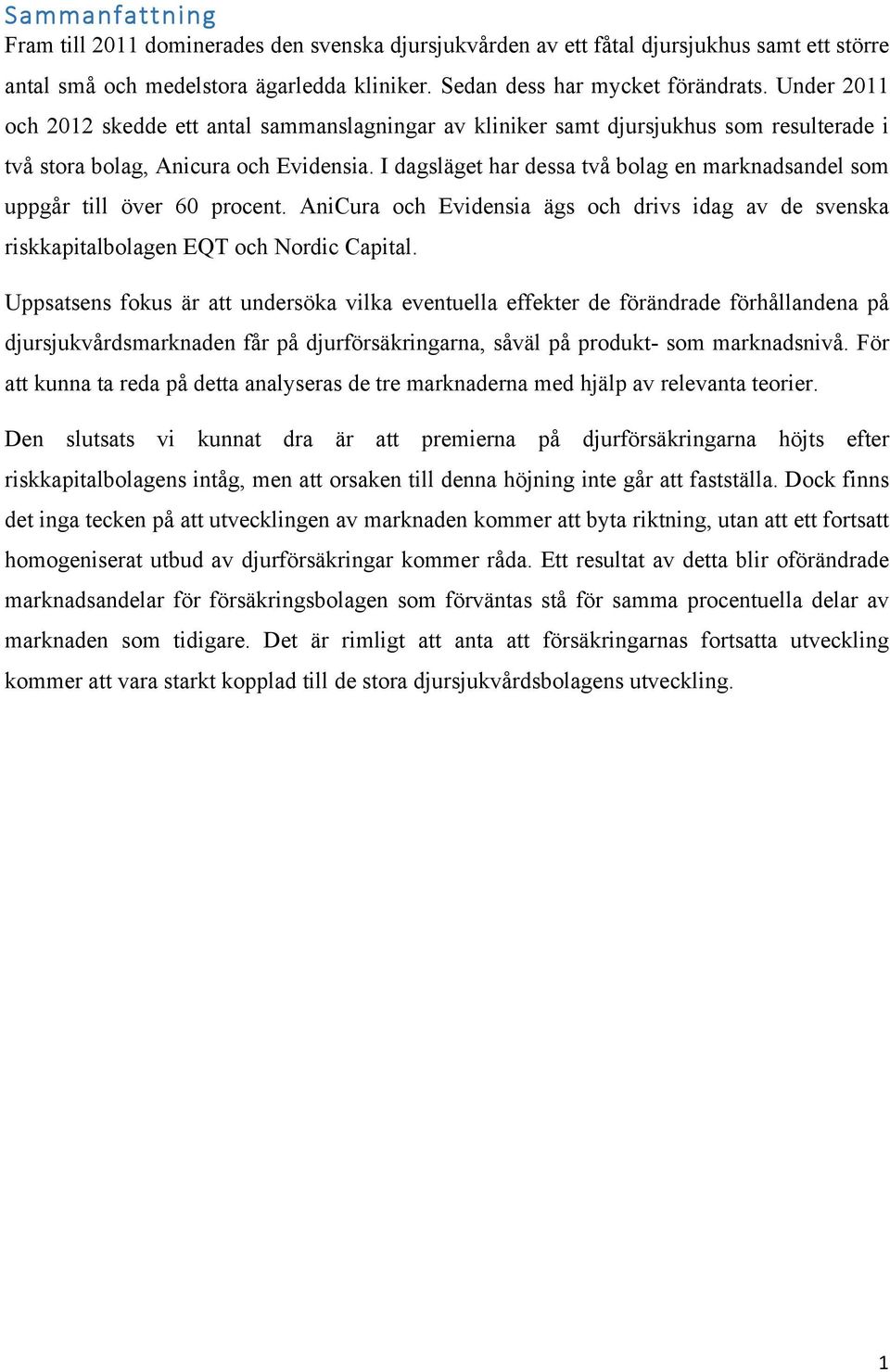 Sammanfattning

Fram till 2011 dominerades den svenska djursjukvården av ett fåtal djursjukhus samt ett större antal små och medelstora ägarledda kliniker. Sedan dess har mycket förändrats. Under 2011 och 2012 skedde ett antal sammanslagningar av kliniker samt djursjukhus som resulterade i två stora bolag, Anicura och Evidensia. I dagsläget har dessa två bolag en marknadsandel som uppgår till över 60 procent. AniCura och Evidensia ägs och drivs idag av de svenska riskkapitalbolagen EQT och Nordic Capital.

Uppsatsens fokus är att undersöka vilka eventuella effekter de förändrade förhållandena på djursjukvårdsmarknaden får på djurförsäkringarna, såväl på produkt- som marknadsnivå. För att kunna ta reda på detta analyseras de tre marknaderna med hjälp av relevanta teorier.

Den slutsats vi kunnat dra är att premierna på djurförsäkringarna höjts efter riskkapitalbolagens intåg, men att orsaken till denna höjning inte går att fastställa. Dock finns det inga tecken på att utvecklingen av marknaden kommer att byta riktning, utan att ett fortsatt homogeniserat utbud av djurförsäkringar kommer råda. Ett resultat av detta blir oförändrade marknadsandelar för försäkringsbolagen som förväntas stå för samma procentuella delar av marknaden som tidigare. Det är rimligt att anta att försäkringarnas fortsatta utveckling kommer att vara starkt kopplad till de stora djursjukvårdsbolagens utveckling.

1